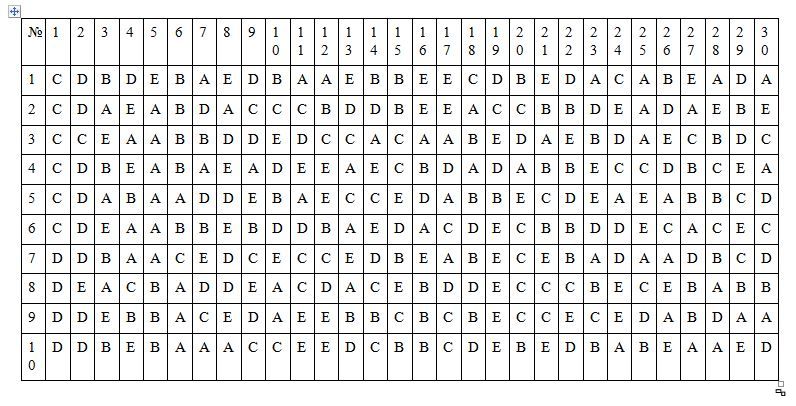 | № | 1 | 2 | 3 | 4 | 5 | 6 | 7 | 8 | 9 | 10 | 11 | 12 | 13 | 14 | 15 | 16 | 17 | 18 | 19 | 20 | 21 | 22 | 23 | 24 | 25 | 26 | 27 | 28 | 29 | 30 |
|---|---|---|---|---|---|---|---|---|---|---|---|---|---|---|---|---|---|---|---|---|---|---|---|---|---|---|---|---|---|---|
| 1 | C | D | B | D | E | B | A | E | D | B | A | A | E | B | B | E | E | C | D | B | E | D | A | C | A | B | E | A | D | A |
| 2 | C | D | A | E | A | B | D | A | C | C | C | B | D | D | B | E | E | A | C | C | B | B | D | E | A | D | A | E | B | E |
| 3 | C | C | E | A | A | B | B | D | D | E | D | C | C | A | C | A | A | B | E | D | A | E | B | D | A | E | C | B | D | C |
| 4 | C | D | B | E | A | B | A | E | A | D | E | E | A | E | C | B | D | A | D | A | B | B | E | C | C | D | B | C | E | A |
| 5 | C | D | A | B | A | A | D | D | E | B | A | E | C | C | E | D | A | B | B | E | C | D | E | A | E | A | B | B | C | D |
| 6 | C | D | E | A | A | B | B | E | B | D | D | B | A | E | D | A | C | D | E | C | B | B | D | D | E | C | A | C | E | C |
| 7 | D | D | B | A | A | C | E | D | C | E | C | C | E | D | B | E | A | B | E | C | E | B | A | D | A | A | D | B | C | D |
| 8 | D | E | A | C | B | A | D | D | E | A | C | D | A | C | E | B | D | D | E | C | C | C | B | E | C | E | B | A | B | B |
| 9 | D | D | E | B | B | A | C | E | D | A | E | E | B | B | C | B | C | B | E | C | C | E | C | E | D | A | B | D | A | A |
| 10 | D | D | B | E | B | A | A | A | C | C | E | E | D | C | B | B | C | D | E | B | E | D | B | A | B | E | A | A | E | D |